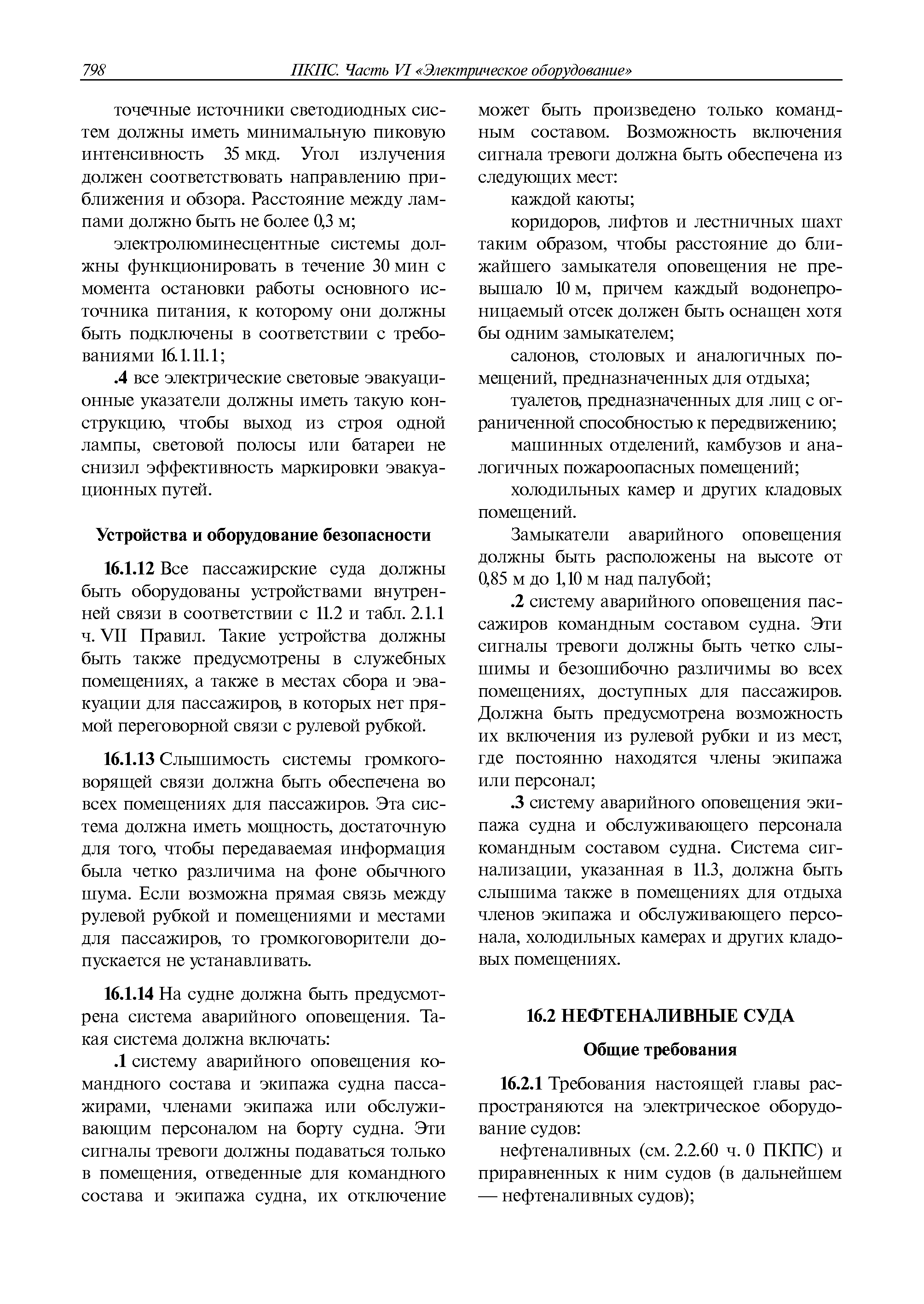 798 ПКПС. Часть VI «Электрическое оборудование»

точечные источники светодиодных систем должны иметь минимальную пиковую интенсивность 35 мкд. Угол излучения должен соответствовать направлению приближения и обзора. Расстояние между лампами должно быть не более 0,3 м;

электролюминесцентные системы должны функционировать в течение 30 мин с момента остановки работы основного источника питания, к которому они должны быть подключены в соответствии с требованиями 16.1.11.1;

.4 все электрические световые эвакуационные указатели должны иметь такую конструкцию, чтобы выход из строя одной лампы, световой полосы или батареи не снизил эффективность маркировки эвакуационных путей.

Устройства и оборудование безопасности

16.1.12 Все пассажирские суда должны быть оборудованы устройствами внутренней связи в соответствии с 11.2 и табл. 2.1.1 ч. VII Правил. Такие устройства должны быть также предусмотрены в служебных помещениях, а также в местах сбора и эвакуации для пассажиров, в которых нет прямой переговорной связи с рулевой рубкой.

16.1.13 Слышимость системы громкоговорящей связи должна быть обеспечена во всех помещениях для пассажиров. Эта система должна иметь мощность, достаточную для того, чтобы передаваемая информация была четко различима на фоне обычного шума. Если возможна прямая связь между рулевой рубкой и помещениями и местами для пассажиров, то громкоговорители допускается не устанавливать.

16.1.14 На судне должна быть предусмотрена система аварийного оповещения. Такая система должна включать:

.1 систему аварийного оповещения командного состава и экипажа судна пассажирами, членами экипажа или обслуживающим персоналом на борту судна. Эти сигналы тревоги должны подаваться только в помещения, отведенные для командного состава и экипажа судна, их отключение может быть произведено только командным составом. Возможность включения сигнала тревоги должна быть обеспечена из следующих мест:

каждой каюты;

коридоров, лифтов и лестничных шахт таким образом, чтобы расстояние до ближайшего замыкателя оповещения не превышало 10 м, причем каждый водонепроницаемый отсек должен быть оснащен хотя бы одним замыкателем;

салонов, столовых и аналогичных помещений, предназначенных для отдыха;

туалетов, предназначенных для лиц с ограниченной способностью к передвижению;

машинных отделений, камбузов и аналогичных пожароопасных помещений;

холодильных камер и других кладовых помещений.

Замыкатели аварийного оповещения должны быть расположены на высоте от 0,85 м до 1,10 м над палубой;

.2 систему аварийного оповещения пассажиров командным составом судна. Эти сигналы тревоги должны быть четко слышимы и безошибочно различимы во всех помещениях, доступных для пассажиров. Должна быть предусмотрена возможность их включения из рулевой рубки и из мест, где постоянно находятся члены экипажа или персонал;

.3 систему аварийного оповещения экипажа судна и обслуживающего персонала командным составом судна. Система сигнализации, указанная в 11.3, должна быть слышима также в помещениях для отдыха членов экипажа и обслуживающего персонала, холодильных камерах и других кладовых помещениях.

16.2 НЕФТЕНАЛИВНЫЕ СУДА

Общие требования

16.2.1 Требования настоящей главы распространяются на электрическое оборудование судов:

нефтеналивных (см. 2.2.60 ч. 0 ПКПС) и приравненных к ним судов (в дальнейшем — нефтеналивных судов);